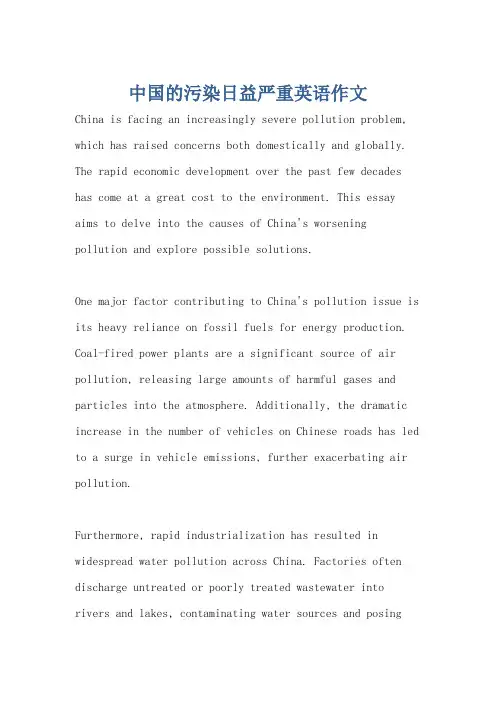 中国的污染日益严重英语作文

China is facing an increasingly severe pollution problem, which has raised concerns both domestically and globally. The rapid economic development over the past few decades has come at a great cost to the environment. This essay aims to delve into the causes of China's worsening pollution and explore possible solutions.

One major factor contributing to China's pollution issue is its heavy reliance on fossil fuels for energy production. Coal-fired power plants are a significant source of air pollution, releasing large amounts of harmful gases and particles into the atmosphere. Additionally, the dramatic increase in the number of vehicles on Chinese roads has led to a surge in vehicle emissions, further exacerbating air pollution.

Furthermore, rapid industrialization has resulted in widespread water pollution across China. Factories often discharge untreated or poorly treated wastewater into rivers and lakes, contaminating water sources and posing